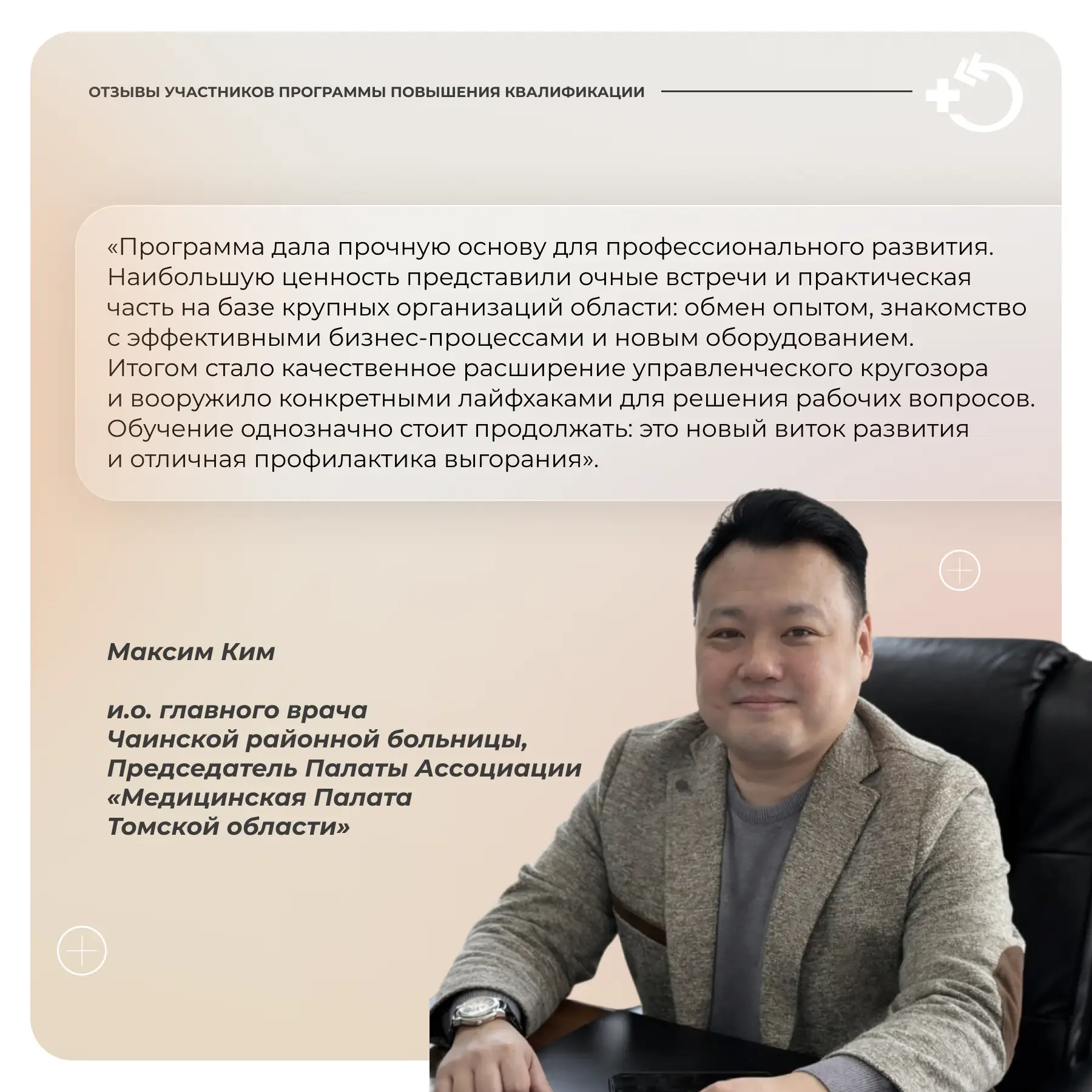 ОТЗЫВЫ УЧАСТНИКОВ ПРОГРАММЫ ПОВЫШЕНИЯ КВАЛИФИКАЦИИ

«Программа дала прочную основу для профессионального развития. Наибольшую ценность представили очные встречи и практическая часть на базе крупных организаций области: обмен опытом, знакомство с эффективными бизнес-процессами и новым оборудованием. Итогом стало качественное расширение управленческого кругозора и вооружило конкретными лайфхаками для решения рабочих вопросов. Обучение однозначно стоит продолжать: это новый виток развития и отличная профилактика выгорания».

Максим Ким

и.о. главного врача Чаинской районной больницы, Председатель Палаты Ассоциации «Медицинская Палата Томской области»